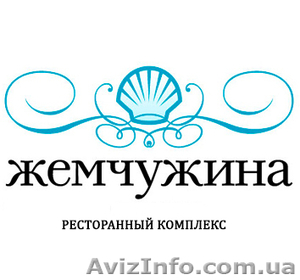 жемчужина

РЕСТОРАННЫЙ КОМПЛЕКС

AvizInfo.com.ua